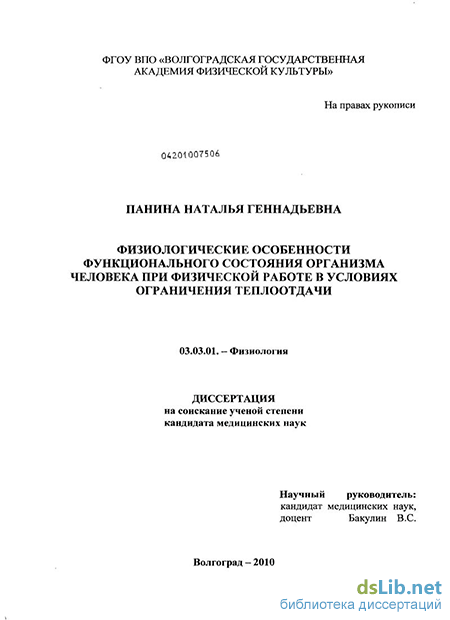 ФГОУ ВПО «ВОЛГОГРАДСКАЯ ГОСУДАРСТВЕННАЯ АКАДЕМИЯ ФИЗИЧЕСКОЙ КУЛЬТУРЫ»

На правах рукописи

04201007506

ПАНИНА НАТАЛЬЯ ГЕННАДЬЕВНА

ФИЗИОЛОГИЧЕСКИЕ ОСОБЕННОСТИ ФУНКЦИОНАЛЬНОГО СОСТОЯНИЯ ОРГАНИЗМА ЧЕЛОВЕКА ПРИ ФИЗИЧЕСКОЙ РАБОТЕ В УСЛОВИЯХ ОГРАНИЧЕНИЯ ТЕПЛООТДАЧИ

03.03.01. – Физиология

ДИССЕРТАЦИЯ
на соискание ученой степени
кандидата медицинских наук

Научный руководитель:
кандидат медицинских наук,
доцент Бакулин В.С.

Волгоград – 2010

dsLib.net
библиотека диссертаций